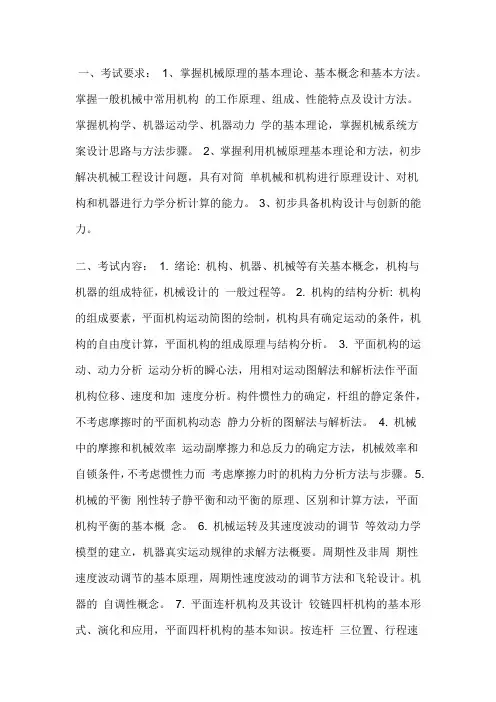 一、考试要求： 1、掌握机械原理的基本理论、基本概念和基本方法。掌握一般机械中常用机构 的工作原理、组成、性能特点及设计方法。掌握机构学、机器运动学、机器动力 学的基本理论，掌握机械系统方案设计思路与方法步骤。 2、掌握利用机械原理基本理论和方法，初步解决机械工程设计问题，具有对简 单机械和机构进行原理设计、对机构和机器进行力学分析计算的能力。 3、初步具备机构设计与创新的能力。

二、考试内容： 1. 绪论: 机构、机器、机械等有关基本概念，机构与机器的组成特征，机械设计的 一般过程等。 2. 机构的结构分析: 机构的组成要素，平面机构运动简图的绘制，机构具有确定运动的条件，机构的自由度计算，平面机构的组成原理与结构分析。 3. 平面机构的运动、动力分析 运动分析的瞬心法，用相对运动图解法和解析法作平面机构位移、速度和加 速度分析。构件惯性力的确定，杆组的静定条件，不考虑摩擦时的平面机构动态 静力分析的图解法与解析法。 4. 机械中的摩擦和机械效率 运动副摩擦力和总反力的确定方法，机械效率和自锁条件，不考虑惯性力而 考虑摩擦力时的机构力分析方法与步骤。 5. 机械的平衡 刚性转子静平衡和动平衡的原理、区别和计算方法，平面机构平衡的基本概 念。 6. 机械运转及其速度波动的调节 等效动力学模型的建立，机器真实运动规律的求解方法概要。周期性及非周 期性速度波动调节的基本原理，周期性速度波动的调节方法和飞轮设计。机器的 自调性概念。 7. 平面连杆机构及其设计 铰链四杆机构的基本形式、演化和应用，平面四杆机构的基本知识。按连杆 三位置、行程速